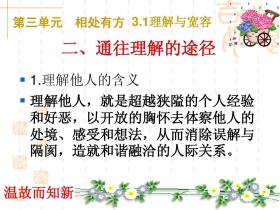 第三单元　相处有方 3.1理解与宽容

二、通往理解的途径

1.理解他人的含义

理解他人，就是超越狭隘的个人经验和好恶，以开放的胸怀去体察他人的处境、感受和想法，从而消除误解与隔阂，造就和谐融洽的人际关系。

温故而知新